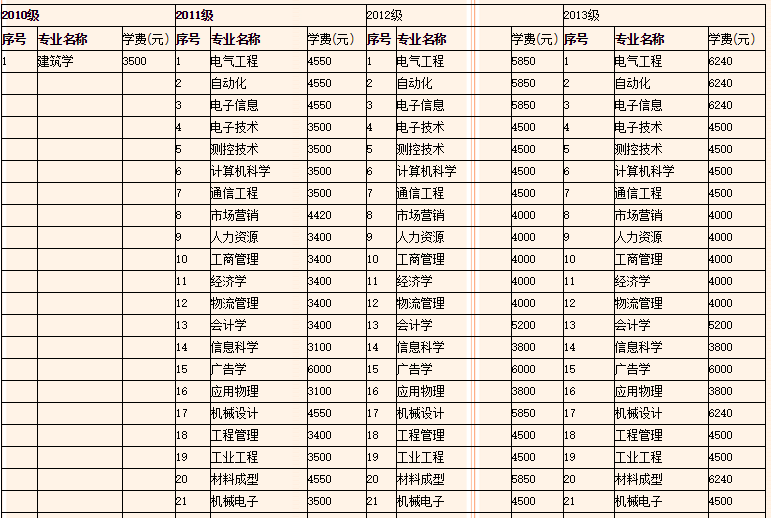 | 2010级 | | | 2011级 | | | 2012级 | | | 2013级 | | |
|---|---|---|---|---|---|---|---|---|---|---|---|
| 序号 | 专业名称 | 学费(元) | 序号 | 专业名称 | 学费(元) | 序号 | 专业名称 | 学费(元) | 序号 | 专业名称 | 学费(元) |
| 1 | 建筑学 | 3500 | 1 | 电气工程 | 4550 | 1 | 电气工程 | 5850 | 1 | 电气工程 | 6240 |
| | | | 2 | 自动化 | 4550 | 2 | 自动化 | 5850 | 2 | 自动化 | 6240 |
| | | | 3 | 电子信息 | 4550 | 3 | 电子信息 | 5850 | 3 | 电子信息 | 6240 |
| | | | 4 | 电子技术 | 3500 | 4 | 电子技术 | 4500 | 4 | 电子技术 | 4500 |
| | | | 5 | 测控技术 | 3500 | 5 | 测控技术 | 4500 | 5 | 测控技术 | 4500 |
| | | | 6 | 计算机科学 | 3500 | 6 | 计算机科学 | 4500 | 6 | 计算机科学 | 4500 |
| | | | 7 | 通信工程 | 3500 | 7 | 通信工程 | 4500 | 7 | 通信工程 | 4500 |
| | | | 8 | 市场营销 | 4420 | 8 | 市场营销 | 4000 | 8 | 市场营销 | 4000 |
| | | | 9 | 人力资源 | 3400 | 9 | 人力资源 | 4000 | 9 | 人力资源 | 4000 |
| | | | 10 | 工商管理 | 3400 | 10 | 工商管理 | 4000 | 10 | 工商管理 | 4000 |
| | | | 11 | 经济学 | 3400 | 11 | 经济学 | 4000 | 11 | 经济学 | 4000 |
| | | | 12 | 物流管理 | 3400 | 12 | 物流管理 | 4000 | 12 | 物流管理 | 4000 |
| | | | 13 | 会计学 | 3400 | 13 | 会计学 | 5200 | 13 | 会计学 | 5200 |
| | | | 14 | 信息科学 | 3100 | 14 | 信息科学 | 3800 | 14 | 信息科学 | 3800 |
| | | | 15 | 广告学 | 6000 | 15 | 广告学 | 6000 | 15 | 广告学 | 6000 |
| | | | 16 | 应用物理 | 3100 | 16 | 应用物理 | 3800 | 16 | 应用物理 | 3800 |
| | | | 17 | 机械设计 | 4550 | 17 | 机械设计 | 5850 | 17 | 机械设计 | 6240 |
| | | | 18 | 工程管理 | 3400 | 18 | 工程管理 | 4500 | 18 | 工程管理 | 4500 |
| | | | 19 | 工业工程 | 3500 | 19 | 工业工程 | 4500 | 19 | 工业工程 | 4500 |
| | | | 20 | 材料成型 | 4550 | 20 | 材料成型 | 5850 | 20 | 材料成型 | 6240 |
| | | | 21 | 机械电子 | 3500 | 21 | 机械电子 | 4500 | 21 | 机械电子 | 4500 |